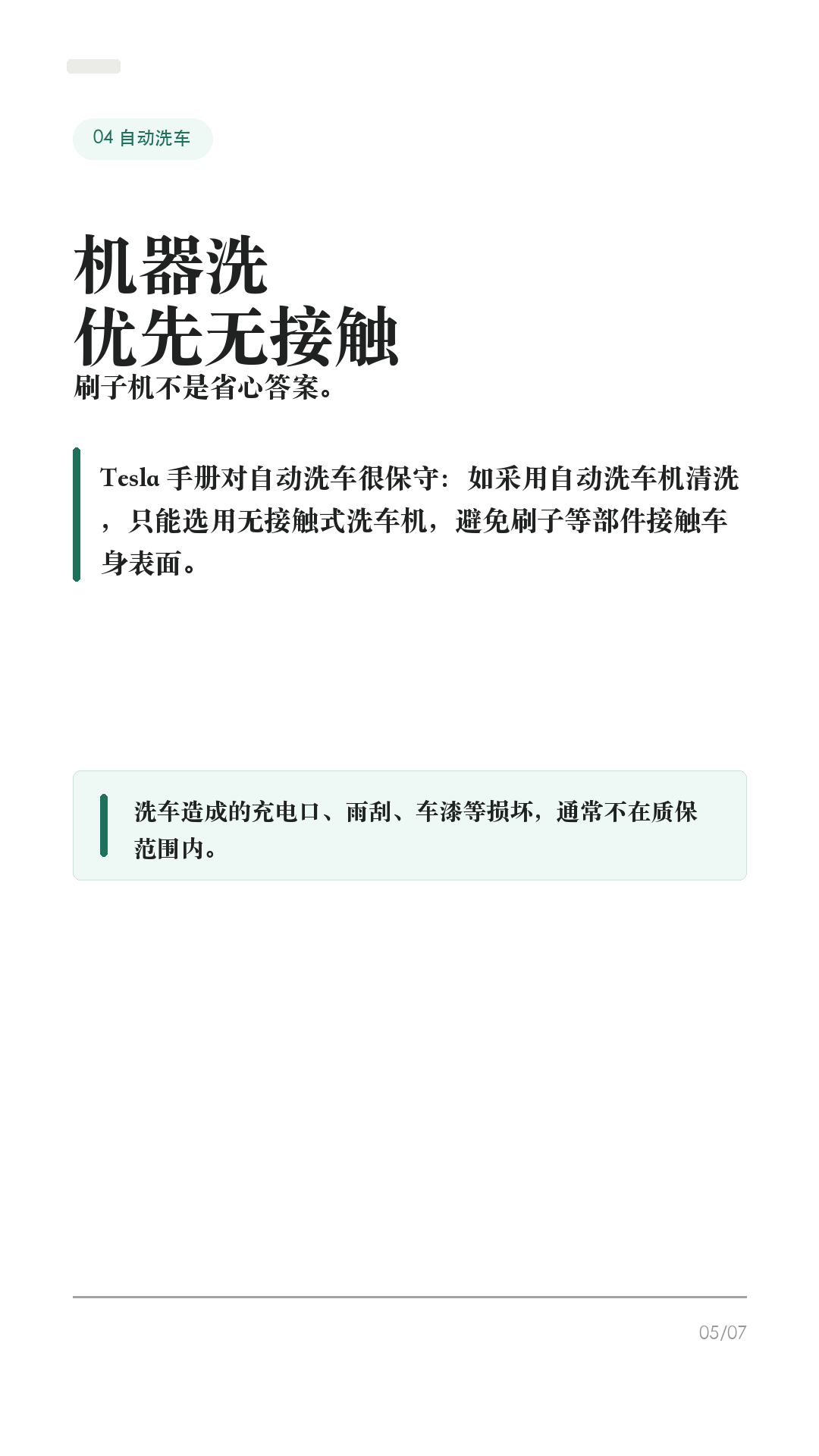 04 自动洗车

机器洗
优先无接触
刷子机不是省心答案。

Tesla 手册对自动洗车很保守：如采用自动洗车机清洗，只能选用无接触式洗车机，避免刷子等部件接触车身表面。

洗车造成的充电口、雨刮、车漆等损坏，通常不在质保范围内。

05/07